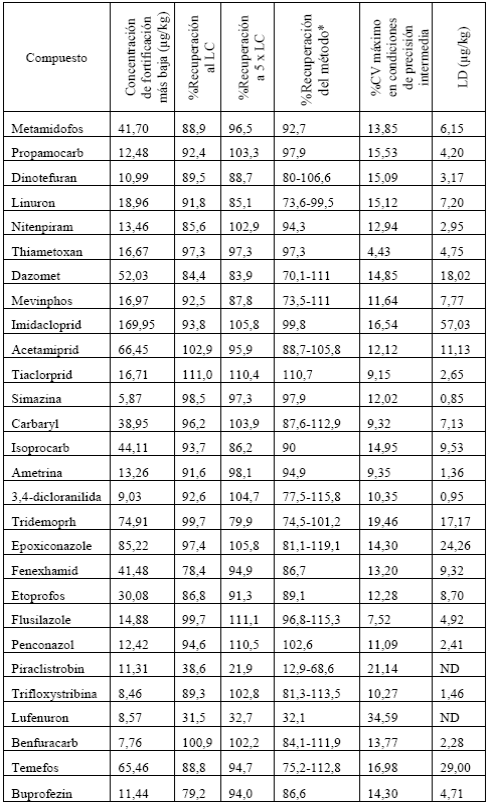 | Compuesto | Concentración de fortificación más baja (µg/kg) | %Recuperación al LC | %Recuperación a 5 x LC | %Recuperación del método* | %CV máximo en condiciones de precisión intermedia | LD (µg/kg) |
|---|---|---|---|---|---|---|
| Metamidofos | 41,70 | 88,9 | 96,5 | 92,7 | 13,85 | 6,15 |
| Propamocarb | 12,48 | 92,4 | 103,3 | 97,9 | 15,53 | 4,20 |
| Dinotefuran | 10,99 | 89,5 | 88,7 | 80-106,6 | 15,09 | 3,17 |
| Linuron | 18,96 | 91,8 | 85,1 | 73,6-99,5 | 15,12 | 7,20 |
| Nitenpiram | 13,46 | 85,6 | 102,9 | 94,3 | 12,94 | 2,95 |
| Thiametoxan | 16,67 | 97,3 | 97,3 | 97,3 | 4,43 | 4,75 |
| Dazomet | 52,03 | 84,4 | 83,9 | 70,1-111 | 14,85 | 18,02 |
| Mevinphos | 16,97 | 92,5 | 87,8 | 73,5-111 | 11,64 | 7,77 |
| Imidacloprid | 169,95 | 93,8 | 105,8 | 99,8 | 16,54 | 57,03 |
| Acetamiprid | 66,45 | 102,9 | 95,9 | 88,7-105,8 | 12,12 | 11,13 |
| Tiaclorprid | 16,71 | 111,0 | 110,4 | 110,7 | 9,15 | 2,65 |
| Simazina | 5,87 | 98,5 | 97,3 | 97,9 | 12,02 | 0,85 |
| Carbaryl | 38,95 | 96,2 | 103,9 | 87,6-112,9 | 9,32 | 7,13 |
| Isoprocarb | 44,11 | 93,7 | 86,2 | 90 | 14,95 | 9,53 |
| Ametrina | 13,26 | 91,6 | 98,1 | 94,9 | 9,35 | 1,36 |
| 3,4-dicloranilida | 9,03 | 92,6 | 104,7 | 77,5-115,8 | 10,35 | 0,95 |
| Tridemoprh | 74,91 | 99,7 | 79,9 | 74,5-101,2 | 19,46 | 17,17 |
| Epoxiconazole | 85,22 | 97,4 | 105,8 | 81,1-119,1 | 14,30 | 24,26 |
| Fenexhamid | 41,48 | 78,4 | 94,9 | 86,7 | 13,20 | 9,32 |
| Etoprofos | 30,08 | 86,8 | 91,3 | 89,1 | 12,28 | 8,70 |
| Flusilazole | 14,88 | 99,7 | 111,1 | 96,8-115,3 | 7,52 | 4,92 |
| Penconazol | 12,42 | 94,6 | 110,5 | 102,6 | 11,09 | 2,41 |
| Piraclistrobin | 11,31 | 38,6 | 21,9 | 12,9-68,6 | 21,14 | ND |
| Trifloxystribina | 8,46 | 89,3 | 102,8 | 81,3-113,5 | 10,27 | 1,46 |
| Lufenuron | 8,57 | 31,5 | 32,7 | 32,1 | 34,59 | ND |
| Benfuracarb | 7,76 | 100,9 | 102,2 | 84,1-111,9 | 13,77 | 2,28 |
| Temefos | 65,46 | 88,8 | 94,7 | 75,2-112,8 | 16,98 | 29,00 |
| Buprofezin | 11,44 | 79,2 | 94,0 | 86,6 | 14,30 | 4,71 |